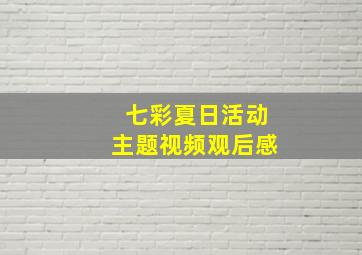 七彩夏日活动
主题视频观后感